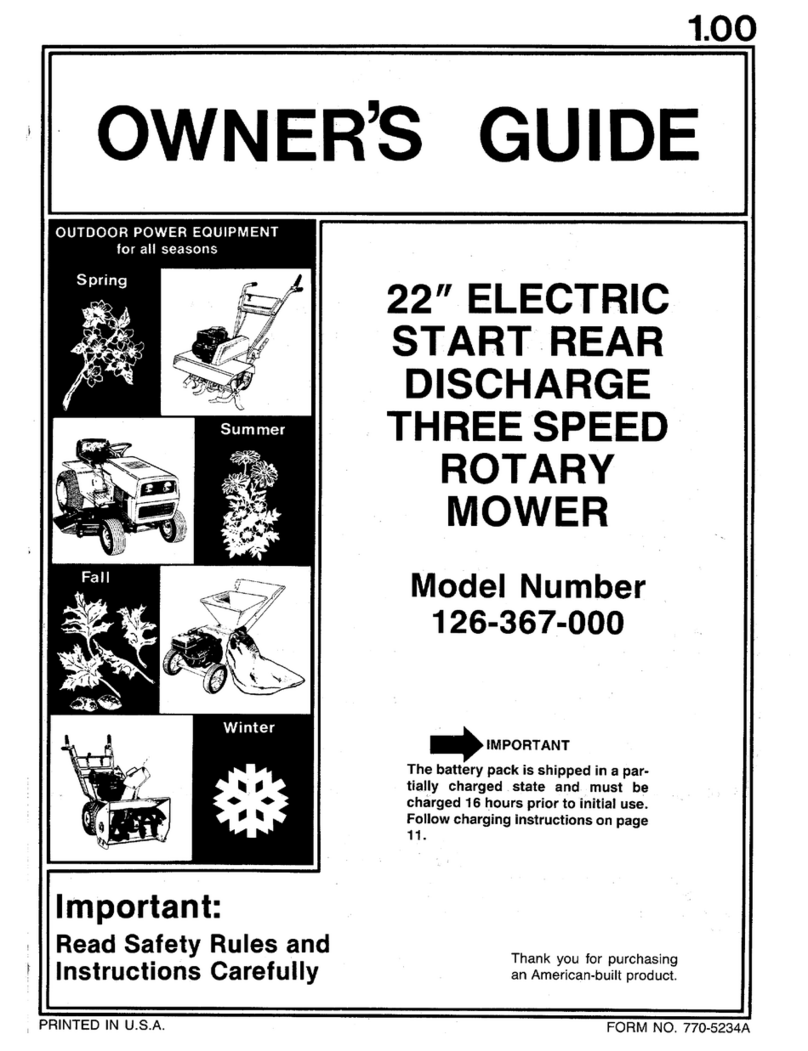 1.00

OWNER'S GUIDE

OUTDOOR POWER EQUIPMENT
for all seasons

Spring

Summer

Fall

Winter

22" ELECTRIC START REAR DISCHARGE THREE SPEED ROTARY MOWER

Model Number
126-367-000

IMPORTANT

The battery pack is shipped in a partially charged state and must be charged 16 hours prior to initial use. Follow charging instructions on page 11.

Important:
Read Safety Rules and Instructions Carefully

Thank you for purchasing an American-built product.

PRINTED IN U.S.A.

FORM NO. 770-5234A